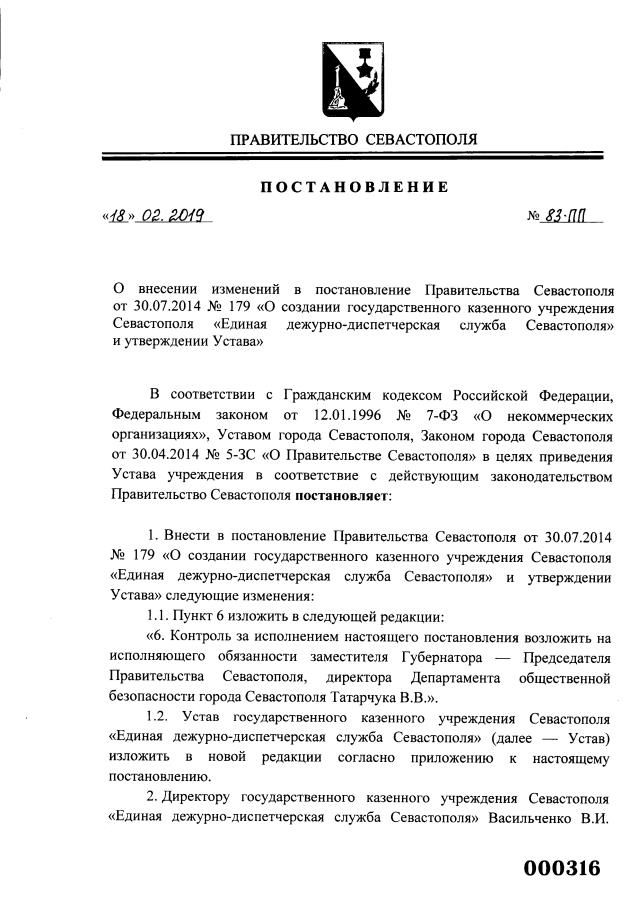 ПРАВИТЕЛЬСТВО СЕВАСТОПОЛЯ

ПОСТАНОВЛЕНИЕ

«18» 02. 2019 № 83-ПП

О внесении изменений в постановление Правительства Севастополя от 30.07.2014 № 179 «О создании государственного казенного учреждения Севастополя «Единая дежурно-диспетчерская служба Севастополя» и утверждении Устава»

В соответствии с Гражданским кодексом Российской Федерации, Федеральным законом от 12.01.1996 № 7-ФЗ «О некоммерческих организациях», Уставом города Севастополя, Законом города Севастополя от 30.04.2014 № 5-ЗС «О Правительстве Севастополя» в целях приведения Устава учреждения в соответствие с действующим законодательством Правительство Севастополя постановляет:

1. Внести в постановление Правительства Севастополя от 30.07.2014 № 179 «О создании государственного казенного учреждения Севастополя «Единая дежурно-диспетчерская служба Севастополя» и утверждении Устава» следующие изменения:

1.1. Пункт 6 изложить в следующей редакции:

«6. Контроль за исполнением настоящего постановления возложить на исполняющего обязанности заместителя Губернатора — Председателя Правительства Севастополя, директора Департамента общественной безопасности города Севастополя Татарчука В.В.».

1.2. Устав государственного казенного учреждения Севастополя «Единая дежурно-диспетчерская служба Севастополя» (далее — Устав) изложить в новой редакции согласно приложению к настоящему постановлению.

2. Директору государственного казенного учреждения Севастополя «Единая дежурно-диспетчерская служба Севастополя» Васильченко В.И.

000316